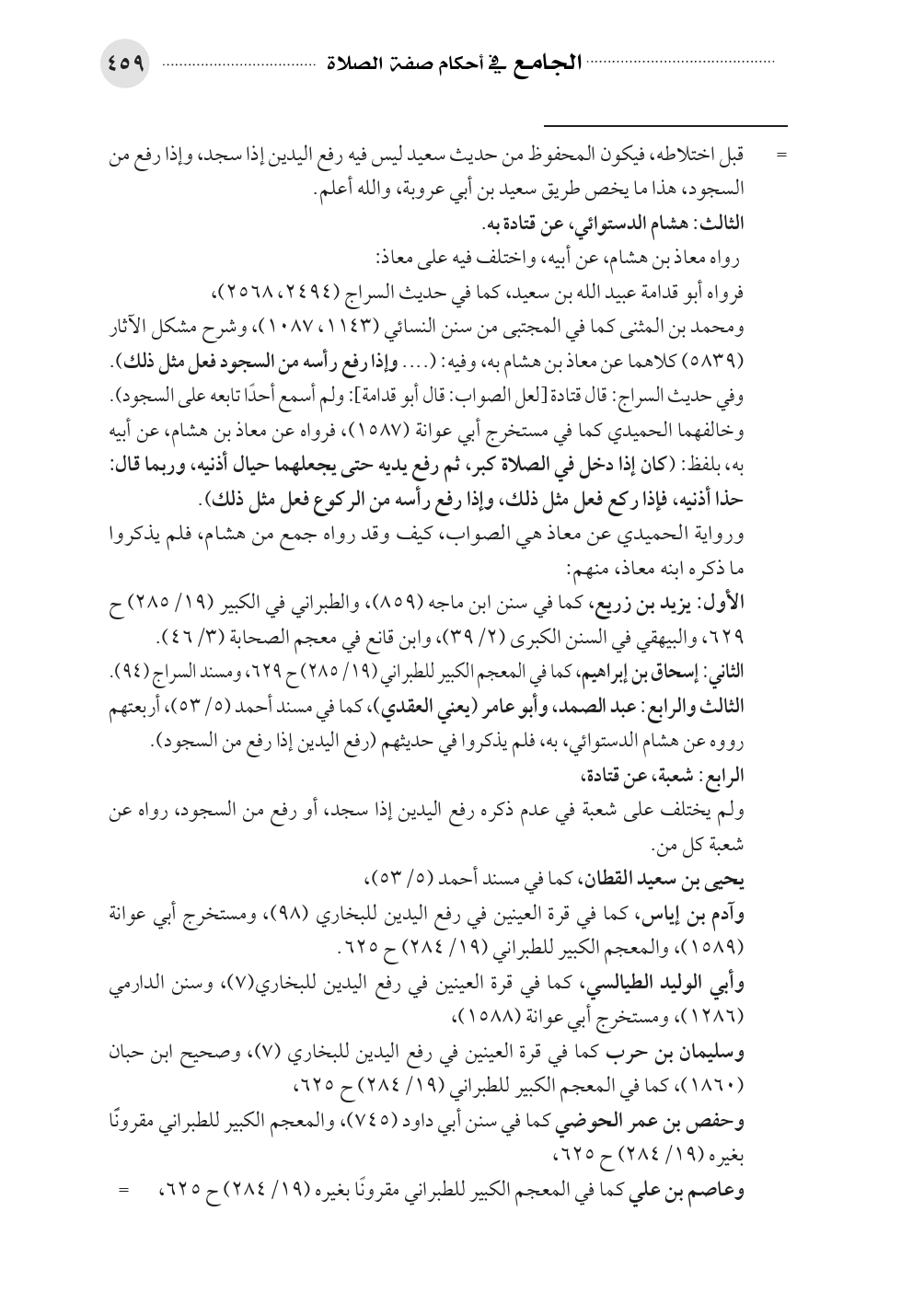 الجامع في أحكام صفة الصلاة ٤٥٩

= قبل اختلاطه، فيكون المحفوظ من حديث سعيد ليس فيه رفع اليدين إذا سجد، وإذا رفع من السجود، هذا ما يخص طريق سعيد بن أبي عروبة، والله أعلم.

الثالث: هشام الدستوائي، عن قتادة به.

رواه معاذ بن هشام، عن أبيه، واختلف فيه على معاذ:

فرواه أبو قدامة عبيد الله بن سعيد، كما في حديث السراج (٢٤٩٤، ٢٥٦٨)،

ومحمد بن المثنى كما في المجتبى من سنن النسائي (١١٤٣، ١٠٨٧)، وشرح مشكل الآثار (٥٨٣٩) كلاهما عن معاذ بن هشام به، وفيه: (.... وإذا رفع رأسه من السجود فعل مثل ذلك).

وفي حديث السراج: قال قتادة [لعل الصواب: قال أبو قدامة]: ولم أسمع أحدًا تابعه على السجود).

وخالفهما الحميدي كما في مستخرج أبي عوانة (١٥٨٧)، فرواه عن معاذ بن هشام، عن أبيه به، بلفظ: (كان إذا دخل في الصلاة كبر، ثم رفع يديه حتى يجعلهما حيال أذنيه، وربما قال: حذا أذنيه، فإذا ركع فعل مثل ذلك، وإذا رفع رأسه من الركوع فعل مثل ذلك).

ورواية الحميدي عن معاذ هي الصواب، كيف وقد رواه جمع من هشام، فلم يذكروا ما ذكره ابنه معاذ، منهم:

الأول: يزيد بن زريع، كما في سنن ابن ماجه (٨٥٩)، والطبراني في الكبير (١٩/ ٢٨٥) ح ٦٢٩، والبيهقي في السنن الكبرى (٢/ ٣٩)، وابن قانع في معجم الصحابة (٣/ ٤٦).

الثاني: إسحاق بن إبراهيم، كما في المعجم الكبير للطبراني (١٩/ ٢٨٥) ح ٦٢٩، ومسند السراج (٩٤).

الثالث والرابع: عبد الصمد، وأبو عامر (يعني العقدي)، كما في مسند أحمد (٥/ ٥٣)، أربعتهم رووه عن هشام الدستوائي، به، فلم يذكروا في حديثهم (رفع اليدين إذا رفع من السجود).

الرابع: شعبة، عن قتادة،

ولم يختلف على شعبة في عدم ذكره رفع اليدين إذا سجد، أو رفع من السجود، رواه عن شعبة كل من.

يحيى بن سعيد القطان، كما في مسند أحمد (٥/ ٥٣)،

وآدم بن إياس، كما في قرة العينين في رفع اليدين للبخاري (٩٨)، ومستخرج أبي عوانة (١٥٨٩)، والمعجم الكبير للطبراني (١٩/ ٢٨٤) ح ٦٢٥.

وأبي الوليد الطيالسي، كما في قرة العينين في رفع اليدين للبخاري(٧)، وسنن الدارمي (١٢٨٦)، ومستخرج أبي عوانة (١٥٨٨)،

وسليمان بن حرب كما في قرة العينين في رفع اليدين للبخاري (٧)، وصحيح ابن حبان (١٨٦٠)، كما في المعجم الكبير للطبراني (١٩/ ٢٨٤) ح ٦٢٥،

وحفص بن عمر الحوضي كما في سنن أبي داود (٧٤٥)، والمعجم الكبير للطبراني مقرونًا بغيره (١٩/ ٢٨٤) ح ٦٢٥،

وعاصم بن علي كما في المعجم الكبير للطبراني مقرونًا بغيره (١٩/ ٢٨٤) ح ٦٢٥، =